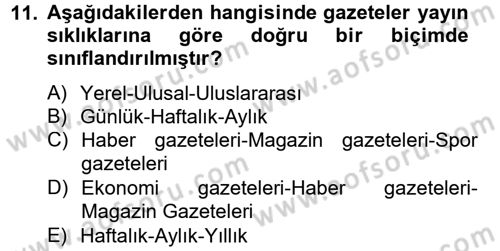 11. Aşağıdakilerden hangisinde gazeteler yayın sıklıklarına göre doğru bir biçimde sınıflandırılmıştır?

A) Yerel-Ulusal-Uluslararası
B) Günlük-Haftalık-Aylık
C) Haber gazeteleri-Magazin gazeteleri-Spor gazeteleri
D) Ekonomi gazeteleri-Haber gazeteleri-Magazin Gazeteleri
E) Haftalık-Aylık-Yıllık

www.aofsoru.com